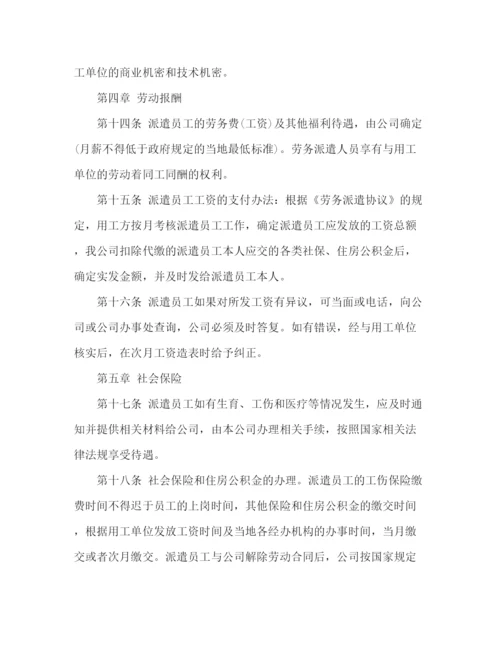 工单位的商业机密和技术机密。

第四章 劳动报酬

第十四条 派遣员工的劳务费(工资)及其他福利待遇，由公司确定(月薪不得低于政府规定的当地最低标准)。劳务派遣人员享有与用工单位的劳动着同工同酬的权利。

第十五条 派遣员工工资的支付办法：根据《劳务派遣协议》的规定，用工方按月考核派遣员工工作，确定派遣员工应发放的工资总额，我公司扣除代缴的派遣员工本人应交的各类社保、住房公积金后，确定实发金额，并及时发给派遣员工本人。

第十六条 派遣员工如果对所发工资有异议，可当面或电话，向公司或公司办事处查询，公司必须及时答复。如有错误，经与用工单位核实后，在次月工资造表时给予纠正。

第五章 社会保险

第十七条 派遣员工如有生育、工伤和医疗等情况发生，应及时通知并提供相关材料给公司，由本公司办理相关手续，按照国家相关法律法规享受待遇。

第十八条 社会保险和住房公积金的办理。派遣员工的工伤保险缴费时间不得迟于员工的上岗时间，其他保险和住房公积金的缴交时间，根据用工单位发放工资时间及当地各经办机构的办事时间，当月缴交或者次月缴交。派遣员工与公司解除劳动合同后，公司按国家规定